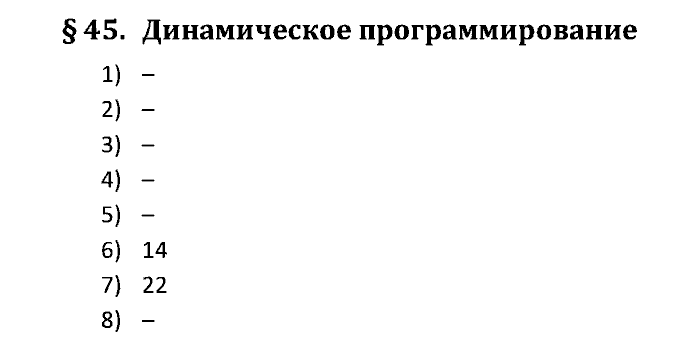 § 45. Динамическое программирование

1) –
2) –
3) –
4) –
5) –
6) 14
7) 22
8) –